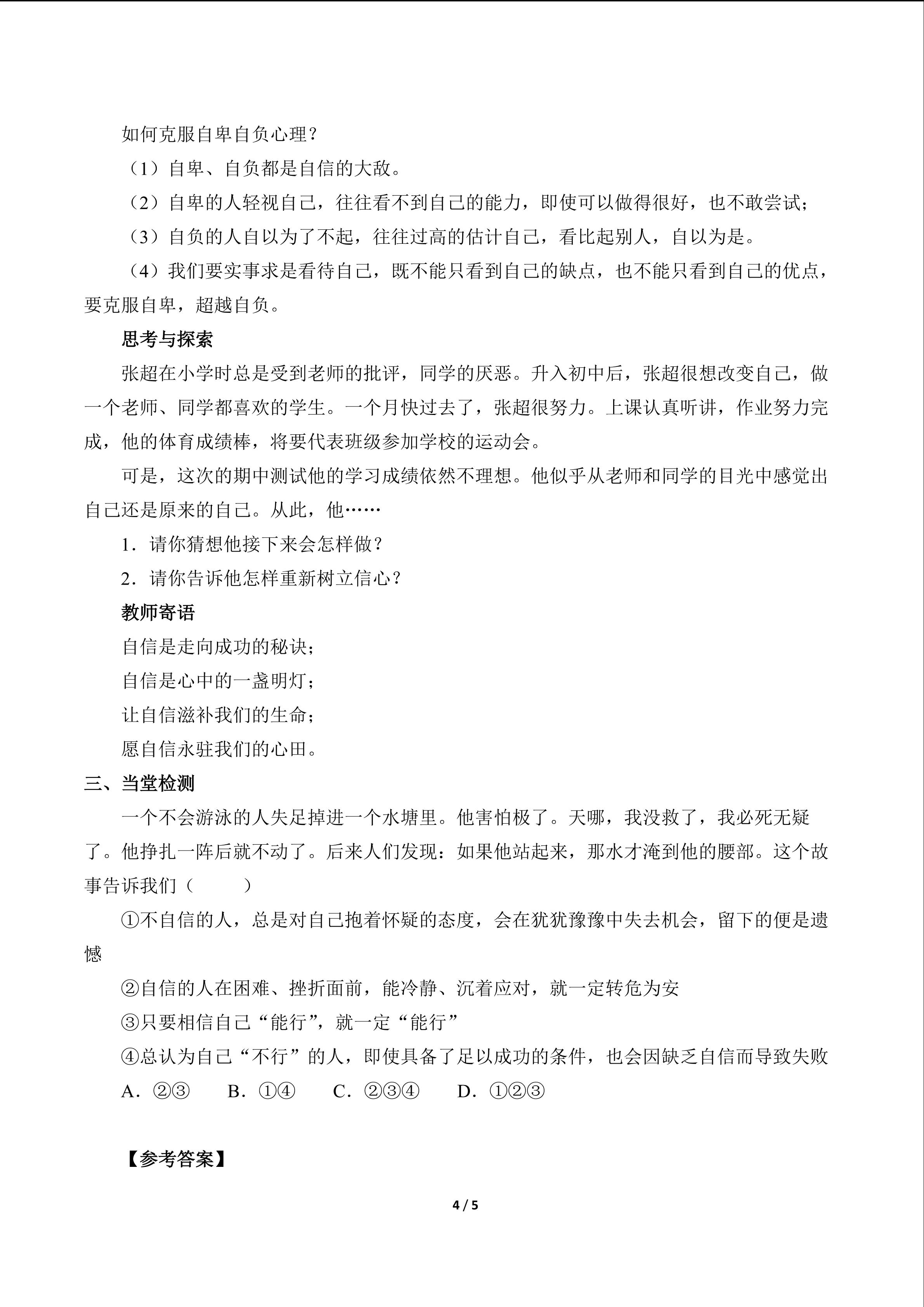 如何克服自卑自负心理？

（1）自卑、自负都是自信的大敌。

（2）自卑的人轻视自己，往往看不到自己的能力，即使可以做得很好，也不敢尝试；

（3）自负的人自以为了不起，往往过高的估计自己，看比起别人，自以为是。

（4）我们要实事求是看待自己，既不能只看到自己的缺点，也不能只看到自己的优点，要克服自卑，超越自负。

思考与探索

张超在小学时总是受到老师的批评，同学的厌恶。升入初中后，张超很想改变自己，做一个老师、同学都喜欢的学生。一个月快过去了，张超很努力。上课认真听讲，作业努力完成，他的体育成绩棒，将要代表班级参加学校的运动会。

可是，这次的期中测试他的学习成绩依然不理想。他似乎从老师和同学的目光中感觉出自己还是原来的自己。从此，他……

1．请你猜想他接下来会怎样做？

2．请你告诉他怎样重新树立信心？

教师寄语

自信是走向成功的秘诀；

自信是心中的一盏明灯；

让自信滋补我们的生命；

愿自信永驻我们的心田。

三、当堂检测

一个不会游泳的人失足掉进一个水塘里。他害怕极了。天哪，我没救了，我必死无疑了。他挣扎一阵后就不动了。后来人们发现：如果他站起来，那水才淹到他的腰部。这个故事告诉我们（　　）

①不自信的人，总是对自己抱着怀疑的态度，会在犹犹豫豫中失去机会，留下的便是遗憾

②自信的人在困难、挫折面前，能冷静、沉着应对，就一定转危为安

③只要相信自己“能行”，就一定“能行”

④总认为自己“不行”的人，即使具备了足以成功的条件，也会因缺乏自信而导致失败

A．②③　B．①④　C．②③④　D．①②③

【参考答案】

4 / 5